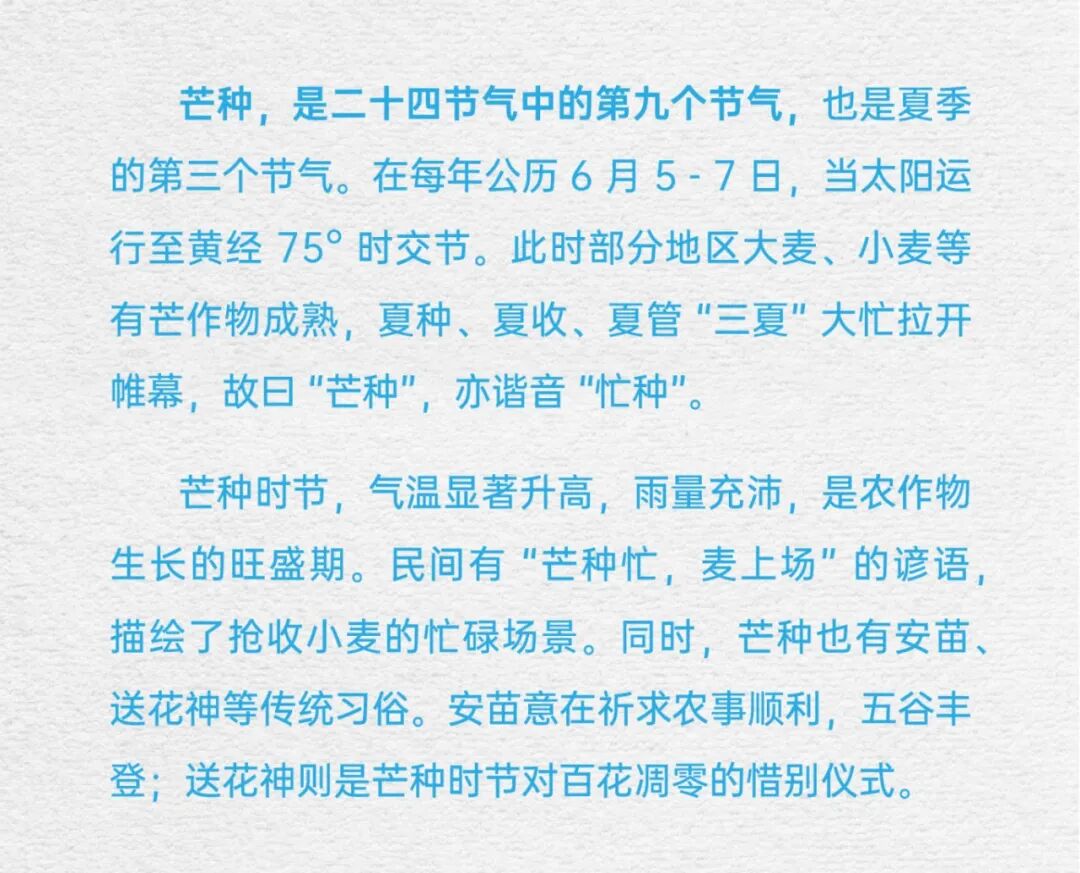 芒种，是二十四节气中的第九个节气，也是夏季的第三个节气。在每年公历6月5-7日，当太阳运行至黄经75°时交节。此时部分地区大麦、小麦等有芒作物成熟，夏种、夏收、夏管“三夏”大忙拉开帷幕，故曰“芒种”，亦谐音“忙种”。

芒种时节，气温显著升高，雨量充沛，是农作物生长的旺盛期。民间有“芒种忙，麦上场”的谚语，描绘了抢收小麦的忙碌场景。同时，芒种也有安苗、送花神等传统习俗。安苗意在祈求农事顺利，五谷丰登；送花神则是芒种时节对百花凋零的惜别仪式。